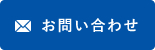 お問い合わせ